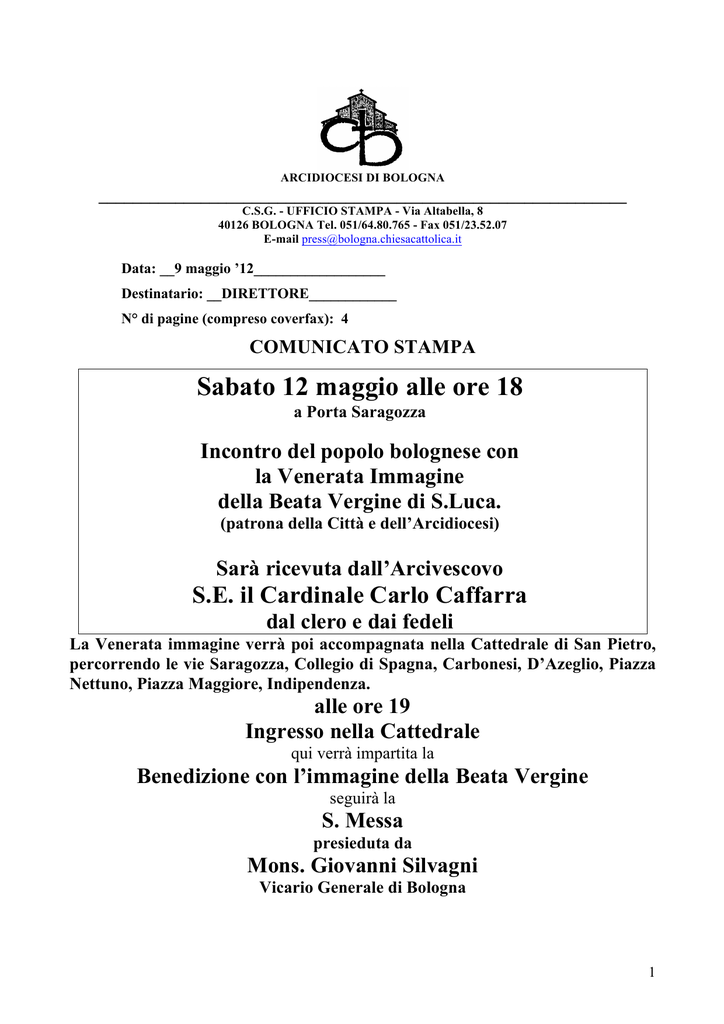 ARCIDIOCESI DI BOLOGNA

C.S.G. - UFFICIO STAMPA - Via Altabella, 8
40126 BOLOGNA Tel. 051/64.80.765 - Fax 051/23.52.07
E-mail press@bologna.chiesacattolica.it

Data: __9 maggio '12__________________

Destinatario: __DIRETTORE____________

N° di pagine (compreso coverfax): 4

COMUNICATO STAMPA

Sabato 12 maggio alle ore 18
a Porta Saragozza

Incontro del popolo bolognese con
la Venerata Immagine
della Beata Vergine di S.Luca.
(patrona della Città e dell'Arcidiocesi)

Sarà ricevuta dall'Arcivescovo
S.E. il Cardinale Carlo Caffarra
dal clero e dai fedeli

La Venerata immagine verrà poi accompagnata nella Cattedrale di San Pietro, percorrendo le vie Saragozza, Collegio di Spagna, Carbonesi, D'Azeglio, Piazza Nettuno, Piazza Maggiore, Indipendenza.

alle ore 19
Ingresso nella Cattedrale
qui verrà impartita la
Benedizione con l'immagine della Beata Vergine
seguirà la
S. Messa
presieduta da
Mons. Giovanni Silvagni
Vicario Generale di Bologna

1